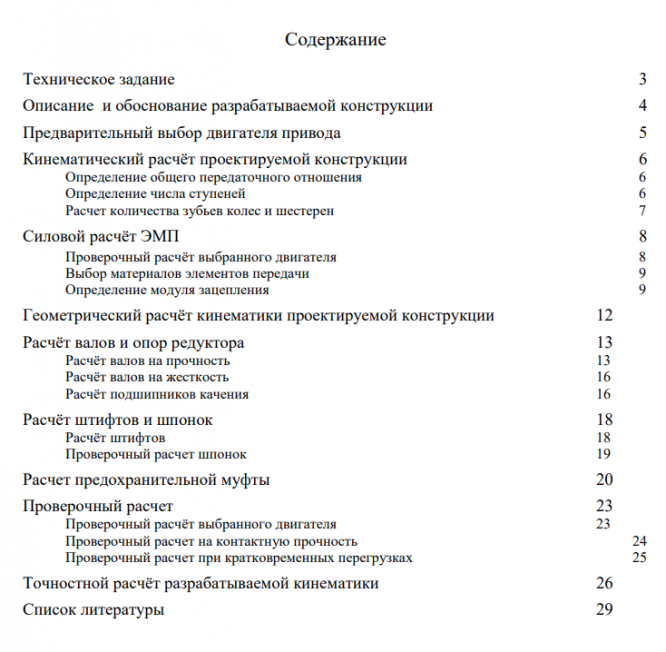 Содержание

Техническое задание 3

Описание и обоснование разрабатываемой конструкции 4

Предварительный выбор двигателя привода 5

Кинематический расчёт проектируемой конструкции 6
Определение общего передаточного отношения 6
Определение числа ступеней 6
Расчет количества зубьев колес и шестерен 7

Силовой расчёт ЭМП 8
Проверочный расчёт выбранного двигателя 8
Выбор материалов элементов передачи 9
Определение модуля зацепления 9

Геометрический расчёт кинематики проектируемой конструкции 12

Расчёт валов и опор редуктора 13
Расчёт валов на прочность 13
Расчёт валов на жесткость 16
Расчёт подшипников качения 16

Расчёт штифтов и шпонок 18
Расчёт штифтов 18
Проверочный расчет шпонок 19

Расчет предохранительной муфты 20

Проверочный расчет 23
Проверочный расчёт выбранного двигателя 23
Проверочный расчет на контактную прочность 24
Проверочный расчет при кратковременных перегрузках 25

Точностной расчёт разрабатываемой кинематики 26

Список литературы 29